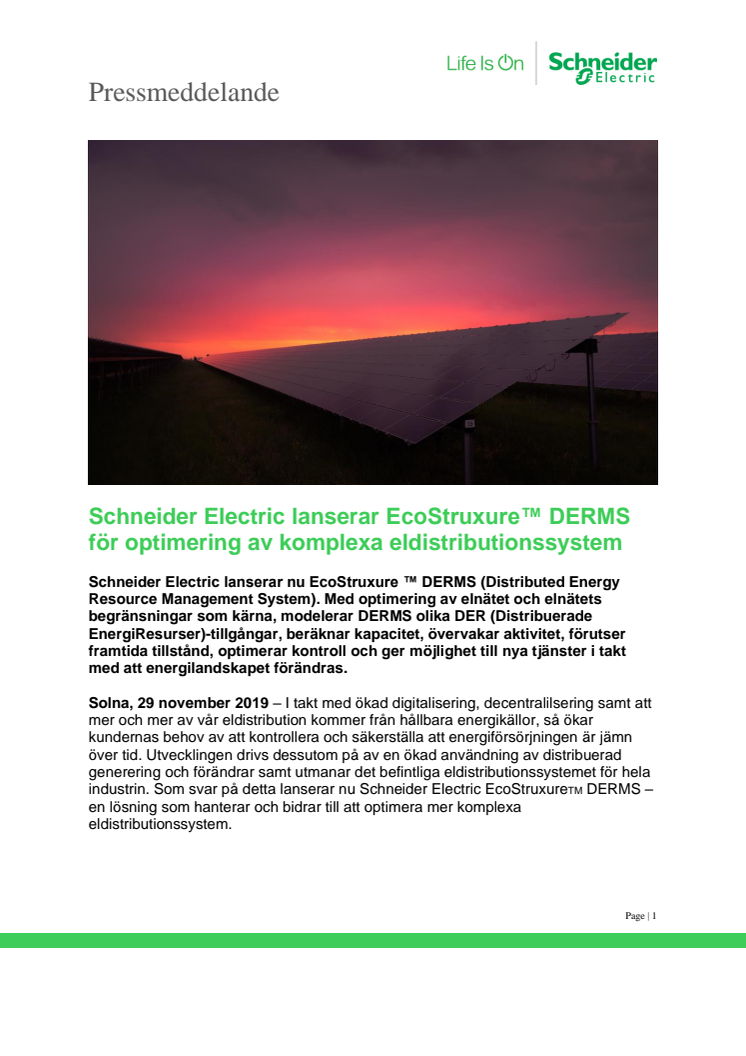 Life Is On Schneider Electric

Pressmeddelande

Schneider Electric lanserar EcoStruxure™ DERMS för optimering av komplexa eldistributionssystem

Schneider Electric lanserar nu EcoStruxure ™ DERMS (Distributed Energy Resource Management System). Med optimering av elnätet och elnätets begränsningar som kärna, modelerar DERMS olika DER (Distribuerade EnergiResurser)-tillgångar, beräknar kapacitet, övervakar aktivitet, förutser framtida tillstånd, optimerar kontroll och ger möjlighet till nya tjänster i takt med att energilandskapet förändras.

Solna, 29 november 2019 – I takt med ökad digitalisering, decentralilsering samt att mer och mer av vår eldistribution kommer från hållbara energikällor, så ökar kundernas behov av att kontrollera och säkerställa att energiförsörjningen är jämn över tid. Utvecklingen drivs dessutom på av en ökad användning av distribuerad generering och förändrar samt utmanar det befintliga eldistributionssystemet för hela industrin. Som svar på detta lanserar nu Schneider Electric EcoStruxure™ DERMS – en lösning som hanterar och bidrar till att optimera mer komplexa eldistributionssystem.

Page | 1